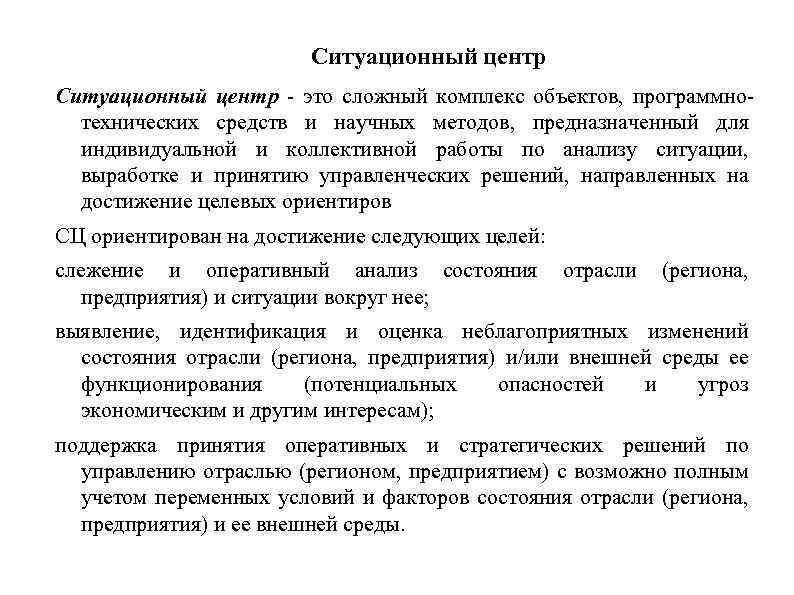 Ситуационный центр

Ситуационный центр - это сложный комплекс объектов, программно-технических средств и научных методов, предназначенный для индивидуальной и коллективной работы по анализу ситуации, выработке и принятию управленческих решений, направленных на достижение целевых ориентиров

СЦ ориентирован на достижение следующих целей:

слежение и оперативный анализ состояния отрасли (региона, предприятия) и ситуации вокруг нее;

выявление, идентификация и оценка неблагоприятных изменений состояния отрасли (региона, предприятия) и/или внешней среды ее функционирования (потенциальных опасностей и угроз экономическим и другим интересам);

поддержка принятия оперативных и стратегических решений по управлению отраслью (регионом, предприятием) с возможно полным учетом переменных условий и факторов состояния отрасли (региона, предприятия) и ее внешней среды.